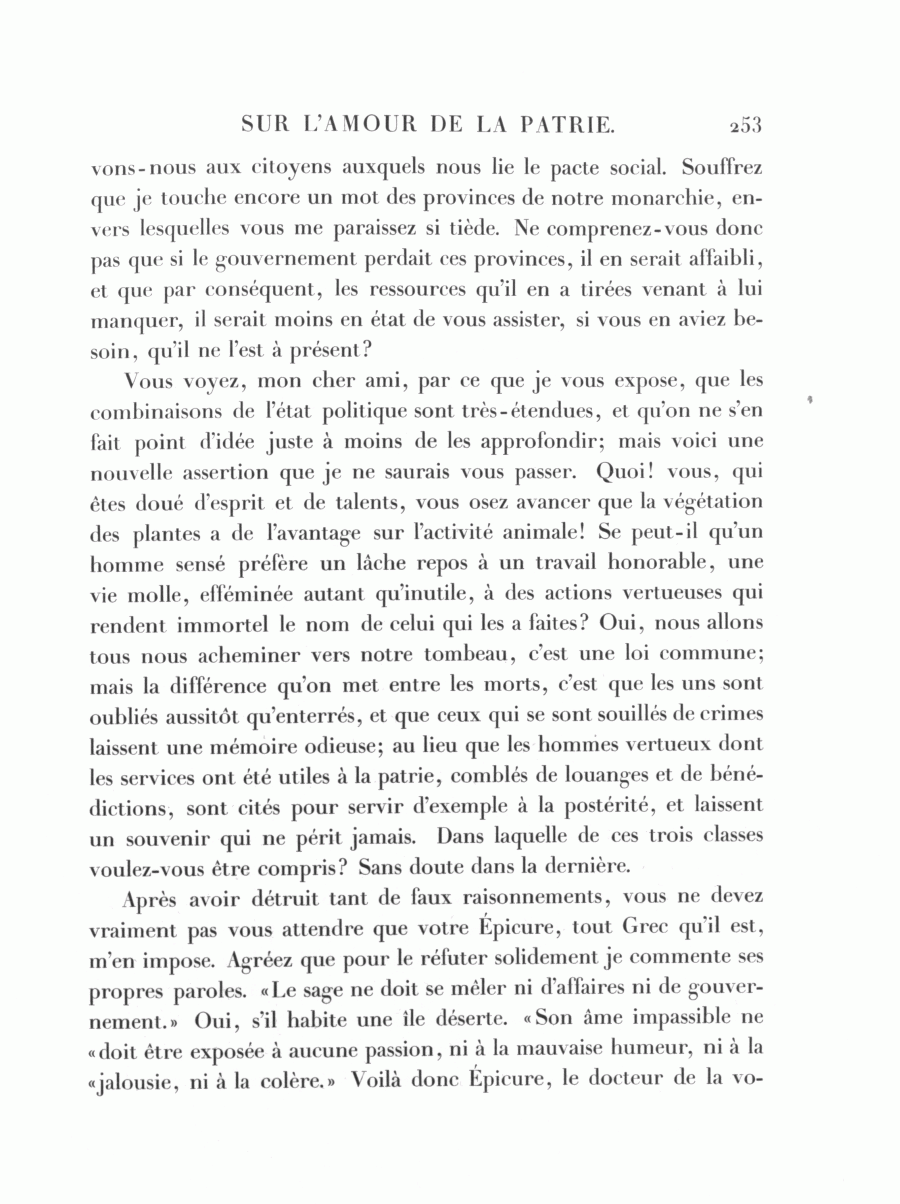 SUR L'AMOUR DE LA PATRIE. 253

vons-nous aux citoyens auxquels nous lie le pacte social. Souffrez que je touche encore un mot des provinces de notre monarchie, envers lesquelles vous me paraissez si tiède. Ne comprenez-vous donc pas que si le gouvernement perdait ces provinces, il en serait affaibli, et que par conséquent, les ressources qu'il en a tirées venant à lui manquer, il serait moins en état de vous assister, si vous en aviez besoin, qu'il ne l'est à présent?

Vous voyez, mon cher ami, par ce que je vous expose, que les combinaisons de l'état politique sont très-étendues, et qu'on ne s'en fait point d'idée juste à moins de les approfondir; mais voici une nouvelle assertion que je ne saurais vous passer. Quoi! vous, qui êtes doué d'esprit et de talents, vous osez avancer que la végétation des plantes a de l'avantage sur l'activité animale! Se peut-il qu'un homme sensé préfère un lâche repos à un travail honorable, une vie molle, efféminée autant qu'inutile, à des actions vertueuses qui rendent immortel le nom de celui qui les a faites? Oui, nous allons tous nous acheminer vers notre tombeau, c'est une loi commune; mais la différence qu'on met entre les morts, c'est que les uns sont oubliés aussitôt qu'enterrés, et que ceux qui se sont souillés de crimes laissent une mémoire odieuse; au lieu que les hommes vertueux dont les services ont été utiles à la patrie, comblés de louanges et de bénédictions, sont cités pour servir d'exemple à la postérité, et laissent un souvenir qui ne périt jamais. Dans laquelle de ces trois classes voulez-vous être compris? Sans doute dans la dernière.

Après avoir détruit tant de faux raisonnements, vous ne devez vraiment pas vous attendre que votre Épicure, tout Grec qu'il est, m'en impose. Agréez que pour le réfuter solidement je commente ses propres paroles. «Le sage ne doit se mêler ni d'affaires ni de gouvernement.» Oui, s'il habite une île déserte. «Son âme impassible ne «doit être exposée à aucune passion, ni à la mauvaise humeur, ni à la «jalousie, ni à la colère.» Voilà donc Épicure, le docteur de la vo-